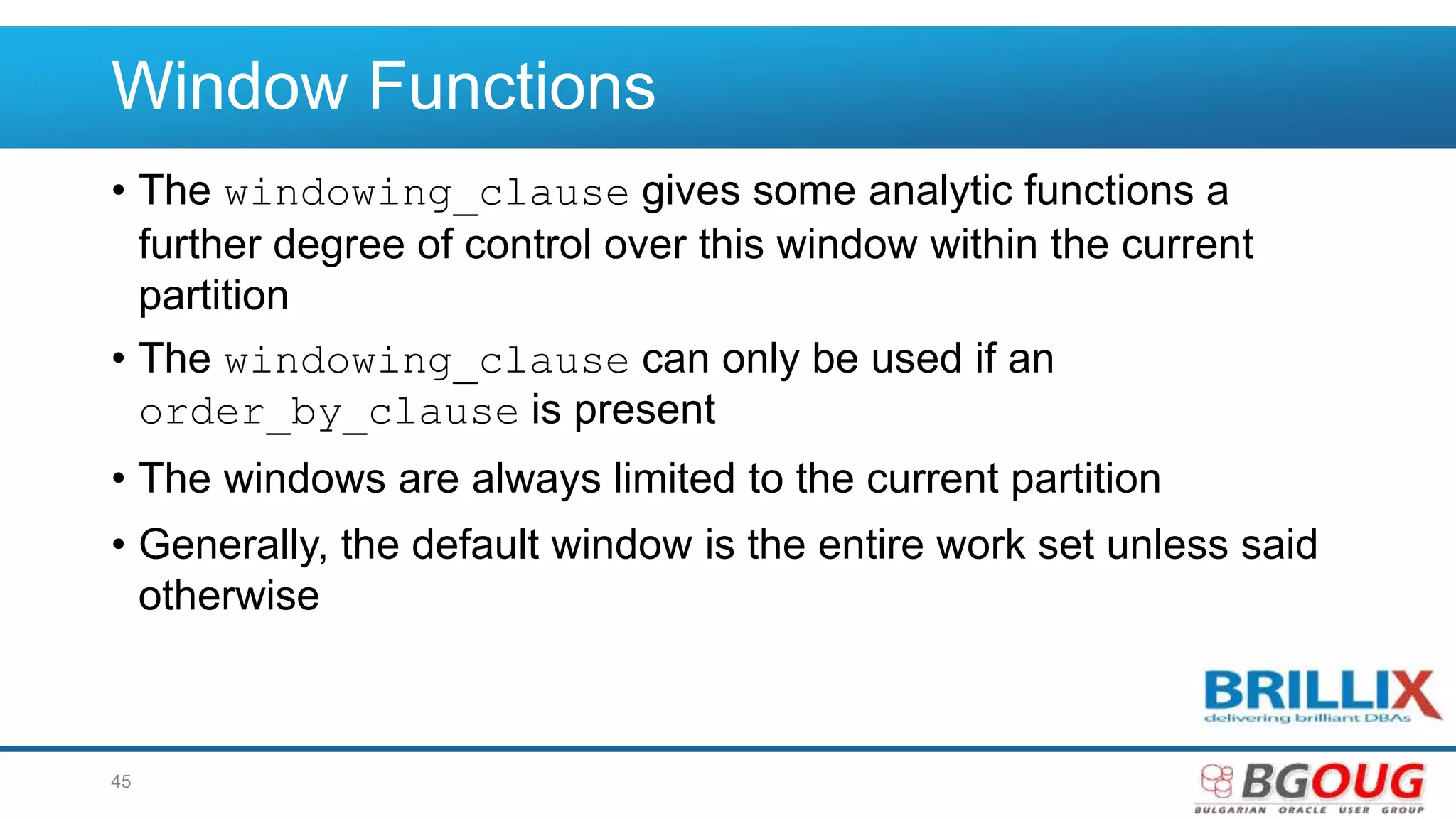 Window Functions

• The windowing_clause gives some analytic functions a further degree of control over this window within the current partition

• The windowing_clause can only be used if an order_by_clause is present

• The windows are always limited to the current partition

• Generally, the default window is the entire work set unless said otherwise

BRILLIX
delivering brilliant DBAs

45

BGOUG
BULGARIAN ORACLE USER GROUP